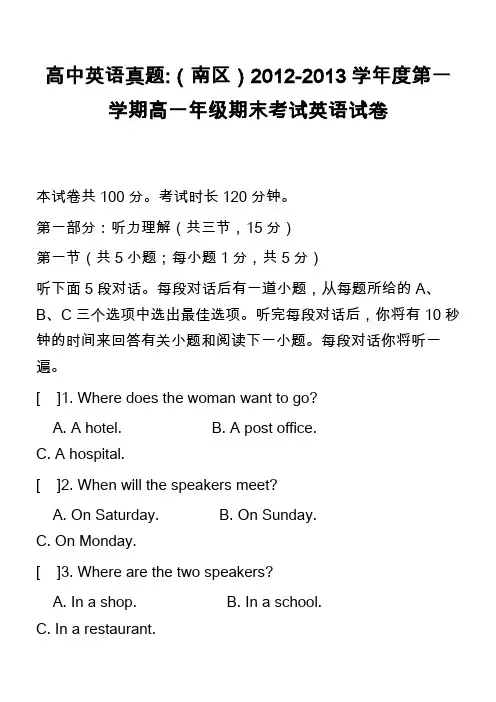 高中英语真题:（南区）2012-2013学年度第一学期高一年级期末考试英语试卷

本试卷共100分。考试时长120分钟。

第一部分：听力理解（共三节，15分）

第一节（共5小题；每小题1分，共5分）

听下面5段对话。每段对话后有一道小题，从每题所给的A、B、C三个选项中选出最佳选项。听完每段对话后，你将有10秒钟的时间来回答有关小题和阅读下一小题。每段对话你将听一遍。

[ ]1. Where does the woman want to go?

A. A hotel. B. A post office.

C. A hospital.

[ ]2. When will the speakers meet?

A. On Saturday. B. On Sunday.

C. On Monday.

[ ]3. Where are the two speakers?

A. In a shop. B. In a school.

C. In a restaurant.